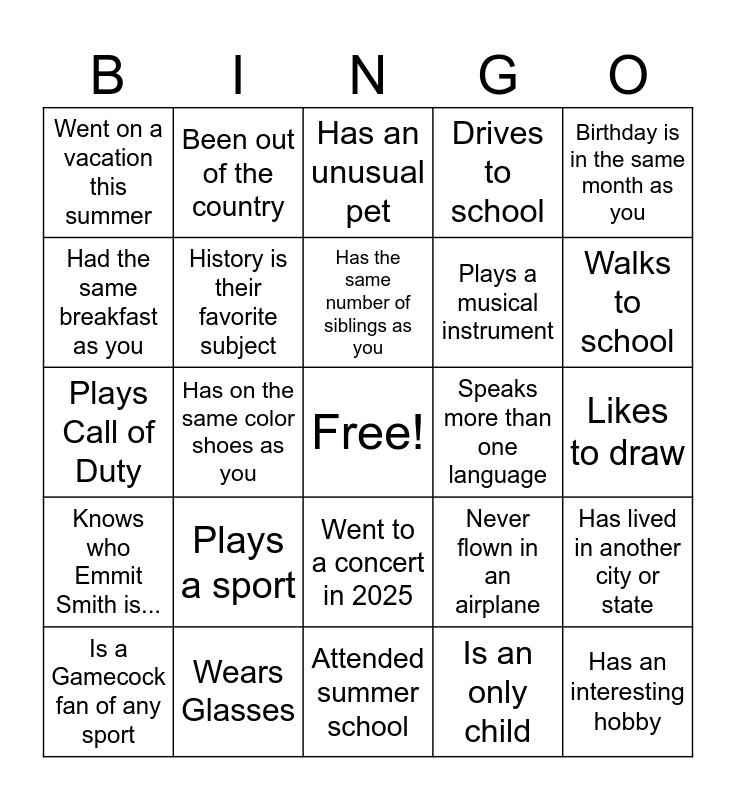 | B | I | N | G | O |
|---|---|---|---|---|
| Went on a vacation this summer | Been out of the country | Has an unusual pet | Drives to school | Birthday is in the same month as you |
| Had the same breakfast as you | History is their favorite subject | Has the same number of siblings as you | Plays a musical instrument | Walks to school |
| Plays Call of Duty | Has on the same color shoes as you | Free! | Speaks more than one language | Likes to draw |
| Knows who Emmit Smith is... | Plays a sport | Went to a concert in 2025 | Never flown in an airplane | Has lived in another city or state |
| Is a Gamecock fan of any sport | Wears Glasses | Attended summer school | Is an only child | Has an interesting hobby |